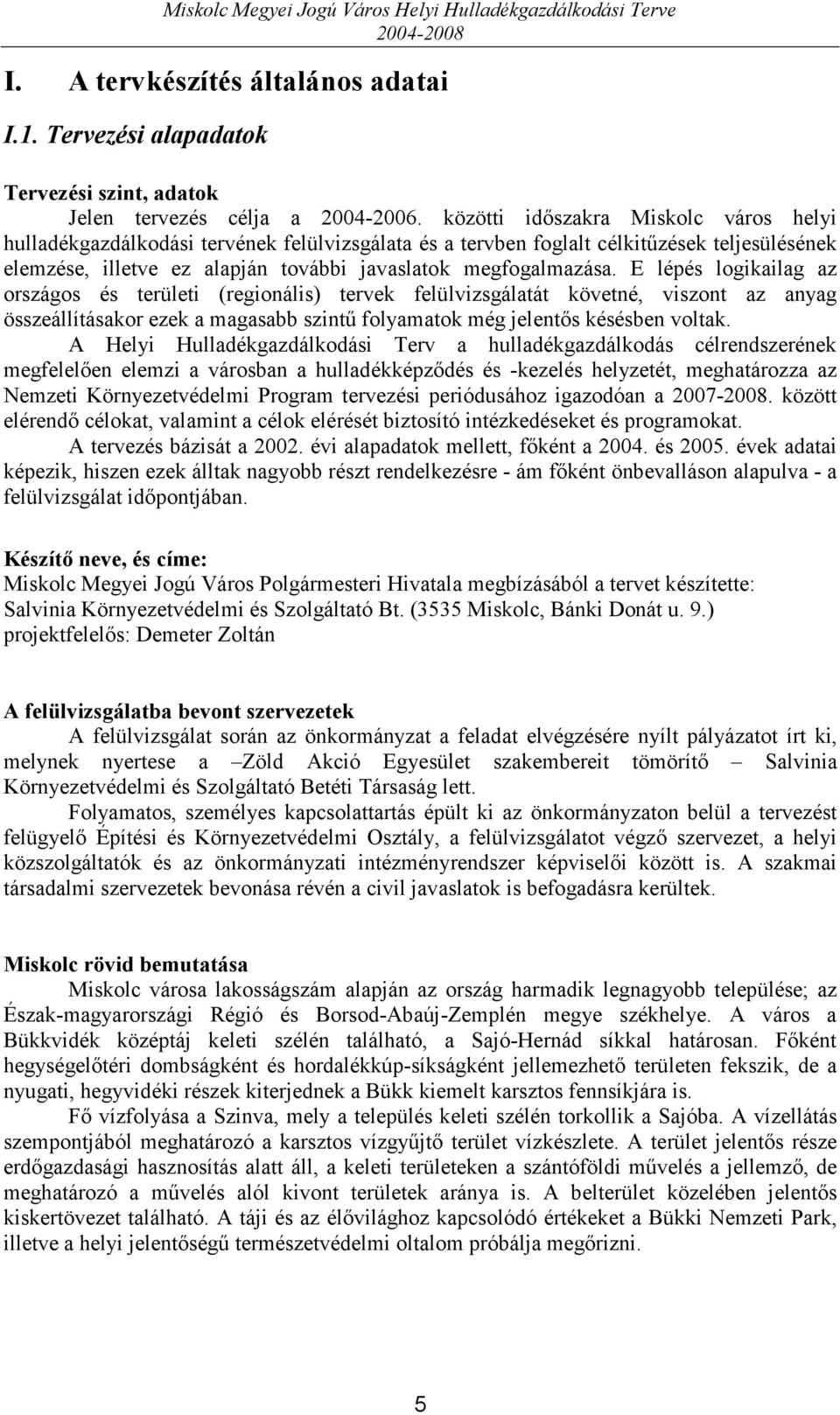 Miskolc Megyei Jogú Város Helyi Hulladékgazdálkodási Terve 2004-2008

I. A tervkészítés általános adatai

I.1. Tervezési alapadatok

Tervezési szint, adatok

Jelen tervezés célja a 2004-2006. közötti időszakra Miskolc város helyi hulladékgazdálkodási tervének felülvizsgálata és a tervben foglalt célkitűzések teljesülésének elemzése, illetve ez alapján további javaslatok megfogalmazása. E lépés logikailag az országos és területi (regionális) tervek felülvizsgálatát követné, viszont az anyag összeállításakor ezek a magasabb szintű folyamatok még jelentős késésben voltak.

A Helyi Hulladékgazdálkodási Terv a hulladékgazdálkodás célrendszerének megfelelően elemzi a városban a hulladékképződés és -kezelés helyzetét, meghatározza az Nemzeti Környezetvédelmi Program tervezési periódusához igazodóan a 2007-2008. között elérendő célokat, valamint a célok elérését biztosító intézkedéseket és programokat.

A tervezés bázisát a 2002. évi alapadatok mellett, főként a 2004. és 2005. évek adatai képezik, hiszen ezek álltak nagyobb részt rendelkezésre - ám főként önbevalláson alapulva - a felülvizsgálat időpontjában.

Készítő neve, és címe:
Miskolc Megyei Jogú Város Polgármesteri Hivatala megbízásából a tervet készítette:
Salvinia Környezetvédelmi és Szolgáltató Bt. (3535 Miskolc, Bánki Donát u. 9.)
projektfelelős: Demeter Zoltán

A felülvizsgálatba bevont szervezetek

A felülvizsgálat során az önkormányzat a feladat elvégzésére nyílt pályázatot írt ki, melynek nyertese a –Zöld Akció Egyesület szakembereit tömörítő – Salvinia Környezetvédelmi és Szolgáltató Betéti Társaság lett.

Folyamatos, személyes kapcsolattartás épült ki az önkormányzaton belül a tervezést felügyelő Építési és Környezetvédelmi Osztály, a felülvizsgálatot végző szervezet, a helyi közszolgáltatók és az önkormányzati intézményrendszer képviselői között is. A szakmai társadalmi szervezetek bevonása révén a civil javaslatok is befogadásra kerültek.

Miskolc rövid bemutatása

Miskolc városa lakosságszám alapján az ország harmadik legnagyobb települése; az Észak-magyarországi Régió és Borsod-Abaúj-Zemplén megye székhelye. A város a Bükkvidék középtáj keleti szélén található, a Sajó-Hernád síkkal határosan. Főként hegységelőtéri dombságként és hordalékkúp-síkságként jellemezhető területen fekszik, de a nyugati, hegyvidéki részek kiterjednek a Bükk kiemelt karsztos fennsíkjára is.

Fő vízfolyása a Szinva, mely a település keleti szélén torkollik a Sajóba. A vízellátás szempontjából meghatározó a karsztos vízgyűjtő terület vízkészlete. A terület jelentős része erdőgazdasági hasznosítás alatt áll, a keleti területeken a szántóföldi művelés a jellemző, de meghatározó a művelés alól kivont területek aránya is. A belterület közelében jelentős kiskertövezet található. A táji és az élővilághoz kapcsolódó értékeket a Bükki Nemzeti Park, illetve a helyi jelentőségű természetvédelmi oltalom próbálja megőrizni.

5